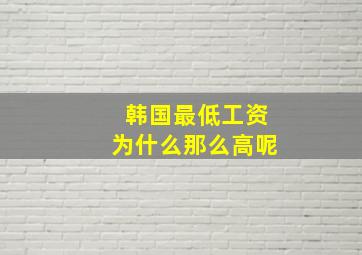 韩国最低工资
为什么那么高呢